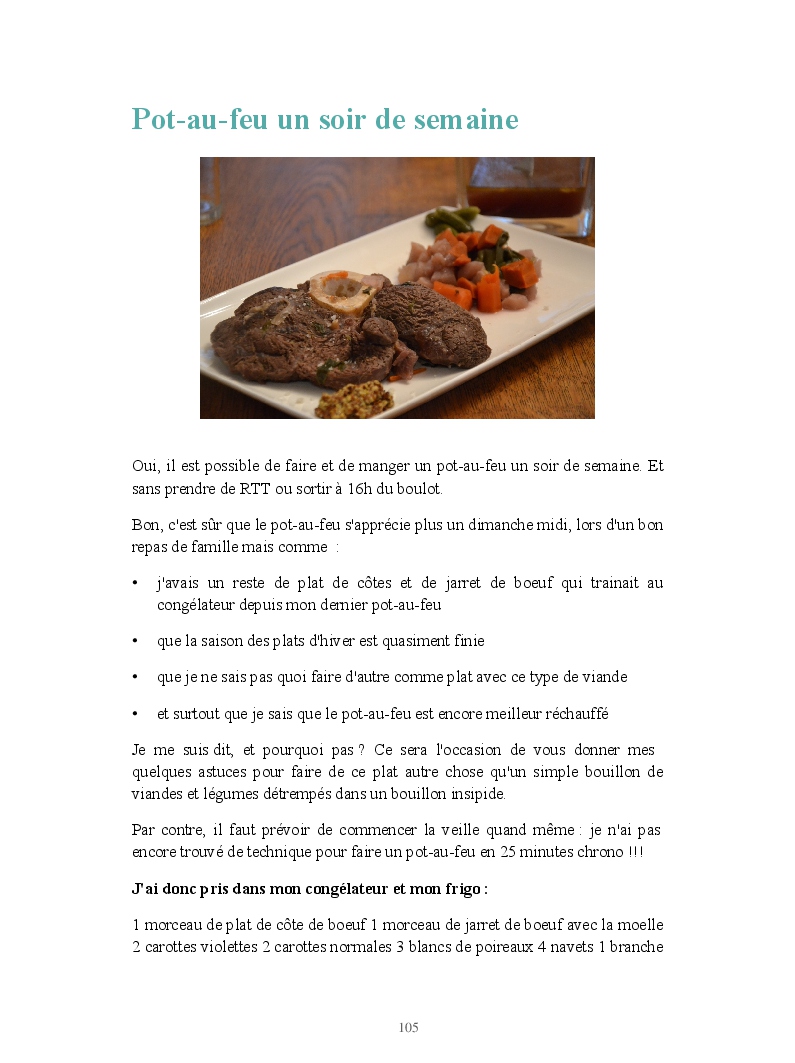 Pot-au-feu un soir de semaine

Oui, il est possible de faire et de manger un pot-au-feu un soir de semaine. Et sans prendre de RTT ou sortir à 16h du boulot.

Bon, c'est sûr que le pot-au-feu s'apprécie plus un dimanche midi, lors d'un bon repas de famille mais comme :

• j'avais un reste de plat de côtes et de jarret de boeuf qui trainait au congélateur depuis mon dernier pot-au-feu

• que la saison des plats d'hiver est quasiment finie

• que je ne sais pas quoi faire d'autre comme plat avec ce type de viande

• et surtout que je sais que le pot-au-feu est encore meilleur réchauffé

Je me suis dit, et pourquoi pas ? Ce sera l'occasion de vous donner mes quelques astuces pour faire de ce plat autre chose qu'un simple bouillon de viandes et légumes détrempés dans un bouillon insipide.

Par contre, il faut prévoir de commencer la veille quand même : je n'ai pas encore trouvé de technique pour faire un pot-au-feu en 25 minutes chrono !!!

J'ai donc pris dans mon congélateur et mon frigo :

1 morceau de plat de côte de boeuf 1 morceau de jarret de boeuf avec la moelle 2 carottes violettes 2 carottes normales 3 blancs de poireaux 4 navets 1 branche

105